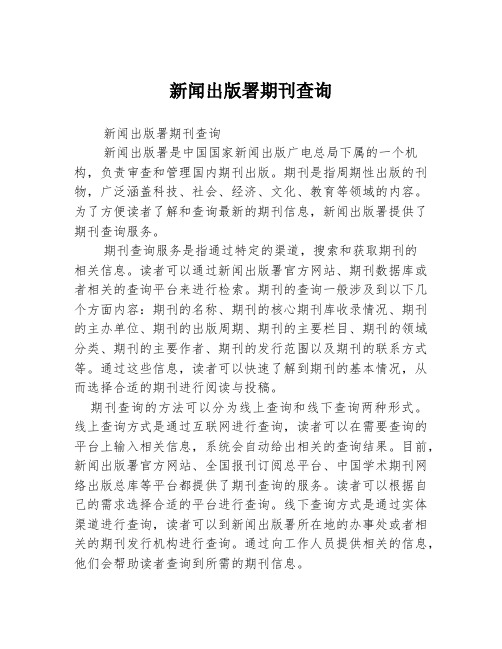 新闻出版署期刊查询

新闻出版署期刊查询

新闻出版署是中国国家新闻出版广电总局下属的一个机构，负责审查和管理国内期刊出版。期刊是指周期性出版的刊物，广泛涵盖科技、社会、经济、文化、教育等领域的内容。为了方便读者了解和查询最新的期刊信息，新闻出版署提供了期刊查询服务。

期刊查询服务是指通过特定的渠道，搜索和获取期刊的相关信息。读者可以通过新闻出版署官方网站、期刊数据库或者相关的查询平台来进行检索。期刊的查询一般涉及到以下几个方面内容：期刊的名称、期刊的核心期刊库收录情况、期刊的主办单位、期刊的出版周期、期刊的主要栏目、期刊的领域分类、期刊的主要作者、期刊的发行范围以及期刊的联系方式等。通过这些信息，读者可以快速了解到期刊的基本情况，从而选择合适的期刊进行阅读与投稿。

期刊查询的方法可以分为线上查询和线下查询两种形式。线上查询方式是通过互联网进行查询，读者可以在需要查询的平台上输入相关信息，系统会自动给出相关的查询结果。目前，新闻出版署官方网站、全国报刊订阅总平台、中国学术期刊网络出版总库等平台都提供了期刊查询的服务。读者可以根据自己的需求选择合适的平台进行查询。线下查询方式是通过实体渠道进行查询，读者可以到新闻出版署所在地的办事处或者相关的期刊发行机构进行查询。通过向工作人员提供相关的信息，他们会帮助读者查询到所需的期刊信息。